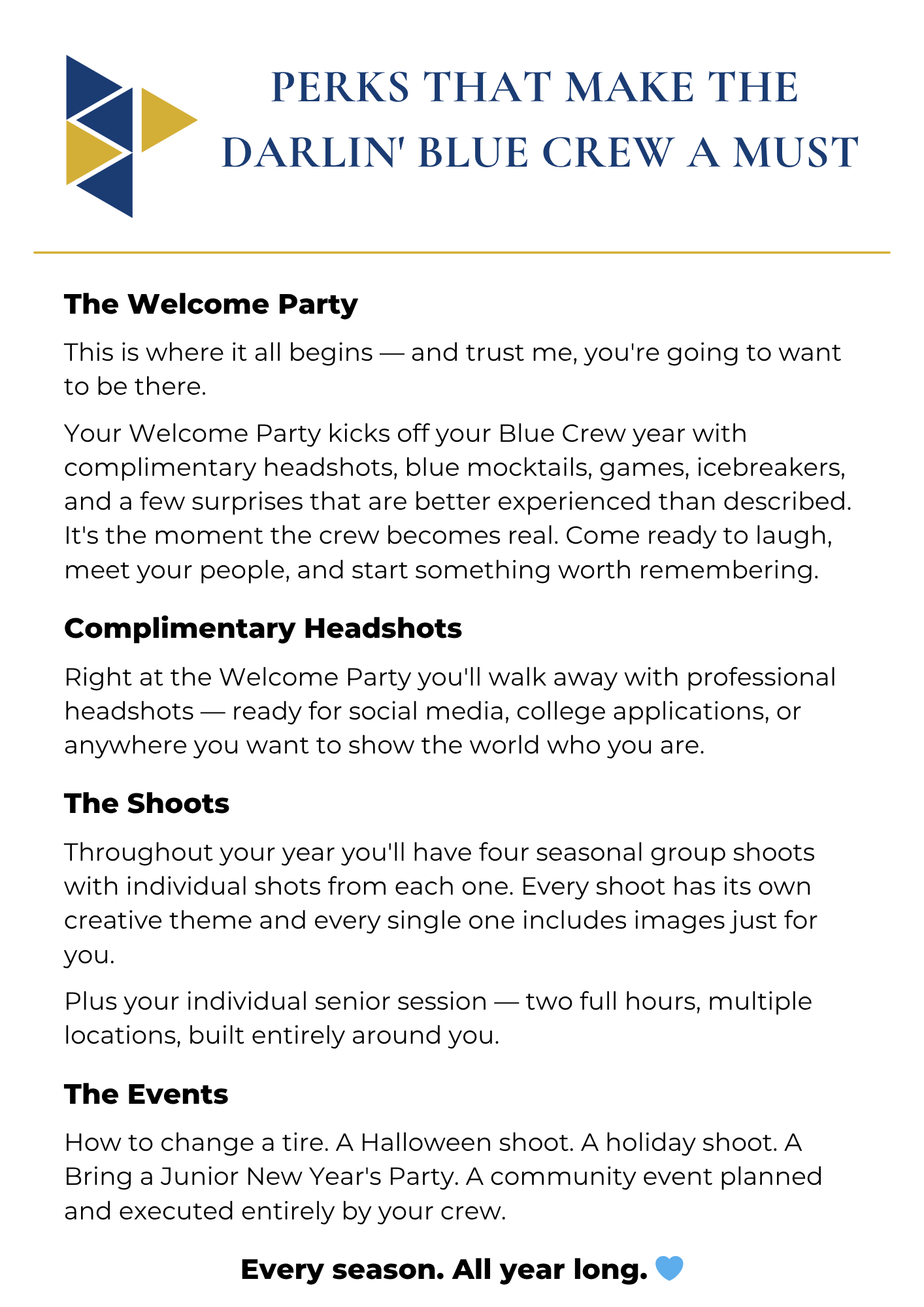 PERKS THAT MAKE THE DARLIN' BLUE CREW A MUST

The Welcome Party

This is where it all begins — and trust me, you're going to want to be there.

Your Welcome Party kicks off your Blue Crew year with complimentary headshots, blue mocktails, games, icebreakers, and a few surprises that are better experienced than described. It's the moment the crew becomes real. Come ready to laugh, meet your people, and start something worth remembering.

Complimentary Headshots

Right at the Welcome Party you'll walk away with professional headshots — ready for social media, college applications, or anywhere you want to show the world who you are.

The Shoots

Throughout your year you'll have four seasonal group shoots with individual shots from each one. Every shoot has its own creative theme and every single one includes images just for you.

Plus your individual senior session — two full hours, multiple locations, built entirely around you.

The Events

How to change a tire. A Halloween shoot. A holiday shoot. A Bring a Junior New Year's Party. A community event planned and executed entirely by your crew.

Every season. All year long. 💙